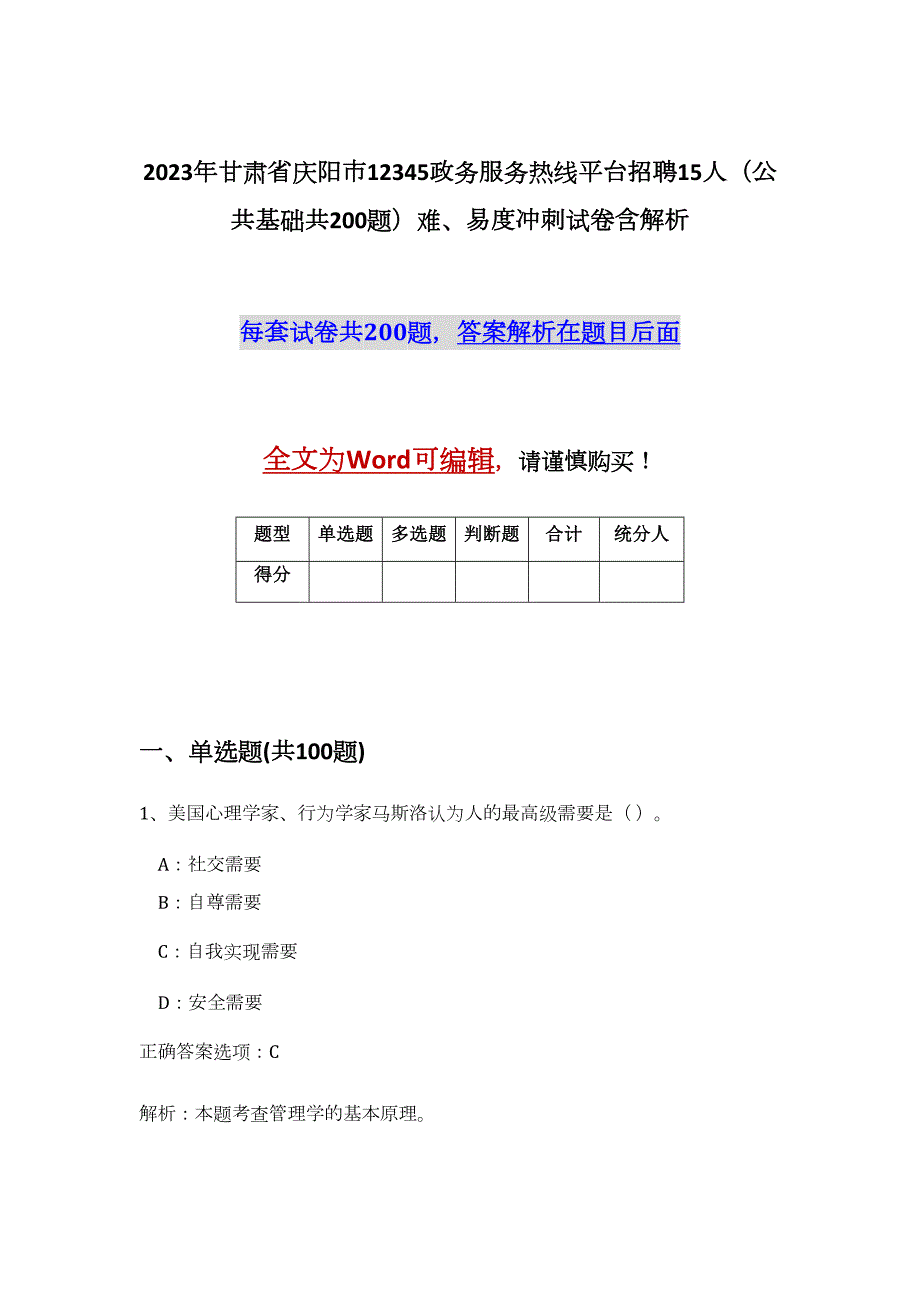 2023年甘肃省庆阳市12345政务服务热线平台招聘15人（公共基础共200题）难、易度冲刺试卷含解析

每套试卷共200题，答案解析在题目后面

全文为Word可编辑，请谨慎购买！

| 题型 | 单选题 | 多选题 | 判断题 | 合计 | 统分人 |
|---|---|---|---|---|---|
| 得分 | | | | | |

一、单选题(共100题)

1、美国心理学家、行为学家马斯洛认为人的最高级需要是（）。

A：社交需要

B：自尊需要

C：自我实现需要

D：安全需要

正确答案选项：C

解析：本题考查管理学的基本原理。